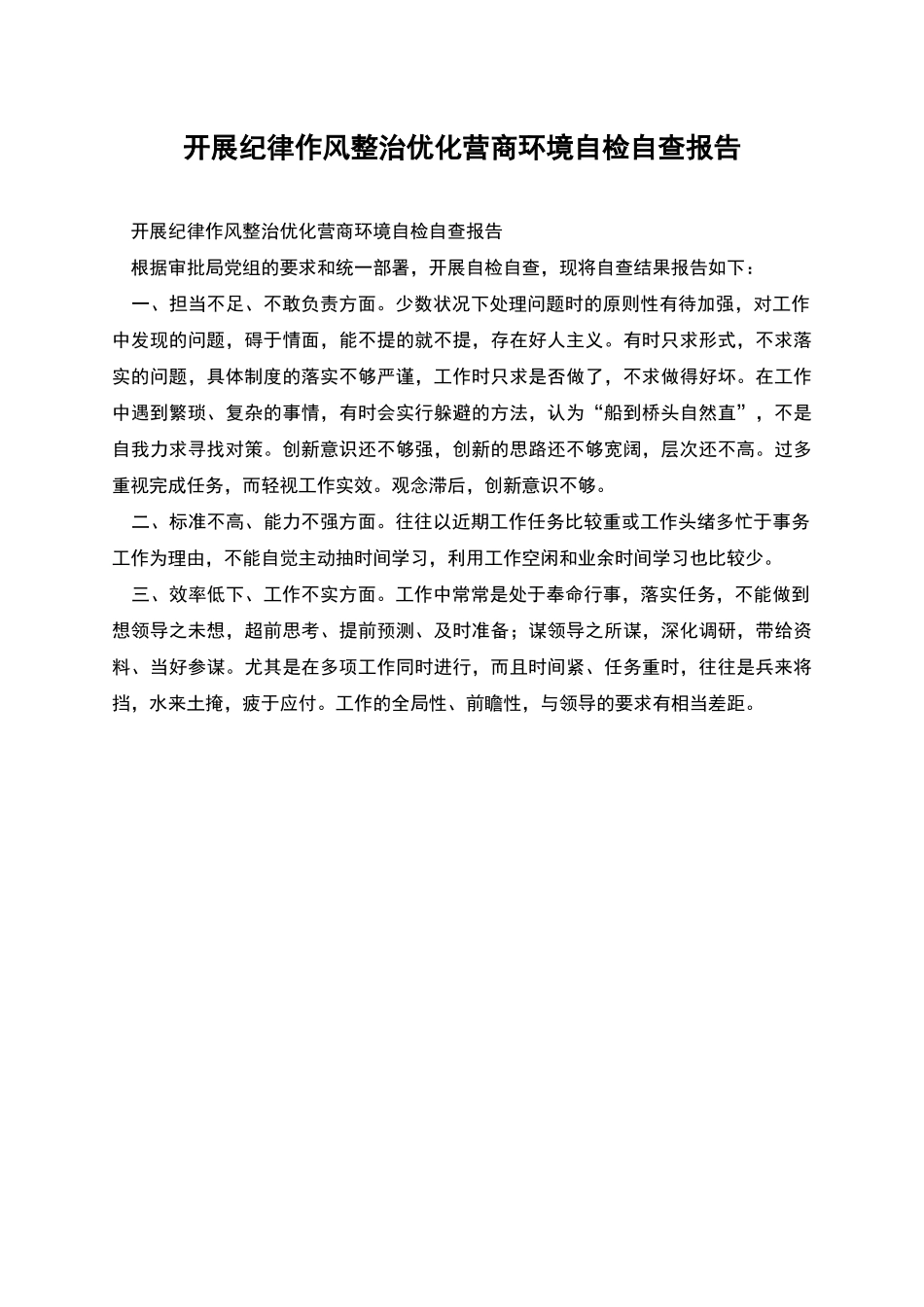 开展纪律作风整治优化营商环境自检自查报告

开展纪律作风整治优化营商环境自检自查报告

根据审批局党组的要求和统一部署，开展自检自查，现将自查结果报告如下：

一、担当不足、不敢负责方面。少数状况下处理问题时的原则性有待加强，对工作中发现的问题，碍于情面，能不提的就不提，存在好人主义。有时只求形式，不求落实的问题，具体制度的落实不够严谨，工作时只求是否做了，不求做得好坏。在工作中遇到繁琐、复杂的事情，有时会实行躲避的方法，认为“船到桥头自然直”，不是自我力求寻找对策。创新意识还不够强，创新的思路还不够宽阔，层次还不高。过多重视完成任务，而轻视工作实效。观念滞后，创新意识不够。

二、标准不高、能力不强方面。往往以近期工作任务比较重或工作头绪多忙于事务工作为理由，不能自觉主动抽时间学习，利用工作空闲和业余时间学习也比较少。

三、效率低下、工作不实方面。工作中常常是处于奉命行事，落实任务，不能做到想领导之未想，超前思考、提前预测、及时准备；谋领导之所谋，深化调研，带给资料、当好参谋。尤其是在多项工作同时进行，而且时间紧、任务重时，往往是兵来将挡，水来土掩，疲于应付。工作的全局性、前瞻性，与领导的要求有相当差距。